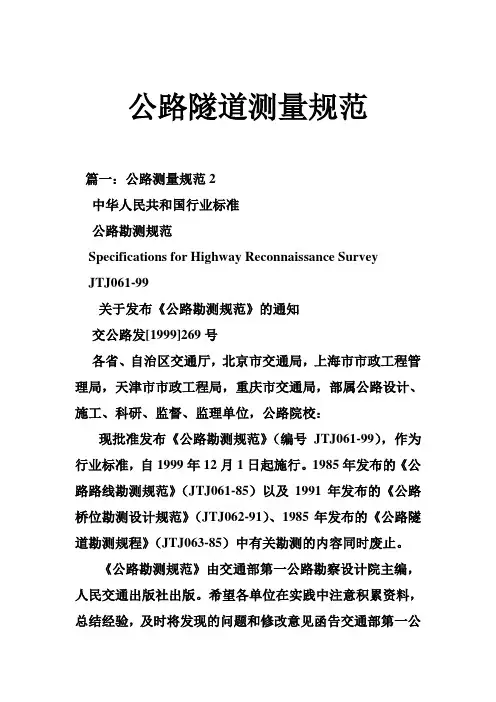 公路隧道测量规范

篇一：公路测量规范 2

中华人民共和国行业标准

公路勘测规范

Specifications for Highway Reconnaissance Survey

JTJ061-99

关于发布《公路勘测规范》的通知

交公路发[1999]269 号

各省、自治区交通厅，北京市交通局，上海市市政工程管理局，天津市市政工程局，重庆市交通局，部属公路设计、施工、科研、监督、监理单位，公路院校：

现批准发布《公路勘测规范》（编号 JTJ061-99），作为行业标准，自 1999 年 12 月 1 日起施行。1985 年发布的《公路路线勘测规范》（JTJ061-85）以及 1991 年发布的《公路桥位勘测设计规范》（JTJ062-91）、1985 年发布的《公路隧道勘测规程》（JTJ063-85）中有关勘测的内容同时废止。

《公路勘测规范》由交通部第一公路勘察设计院主编，人民交通出版社出版。希望各单位在实践中注意积累资料，总结经验，及时将发现的问题和修改意见函告交通部第一公